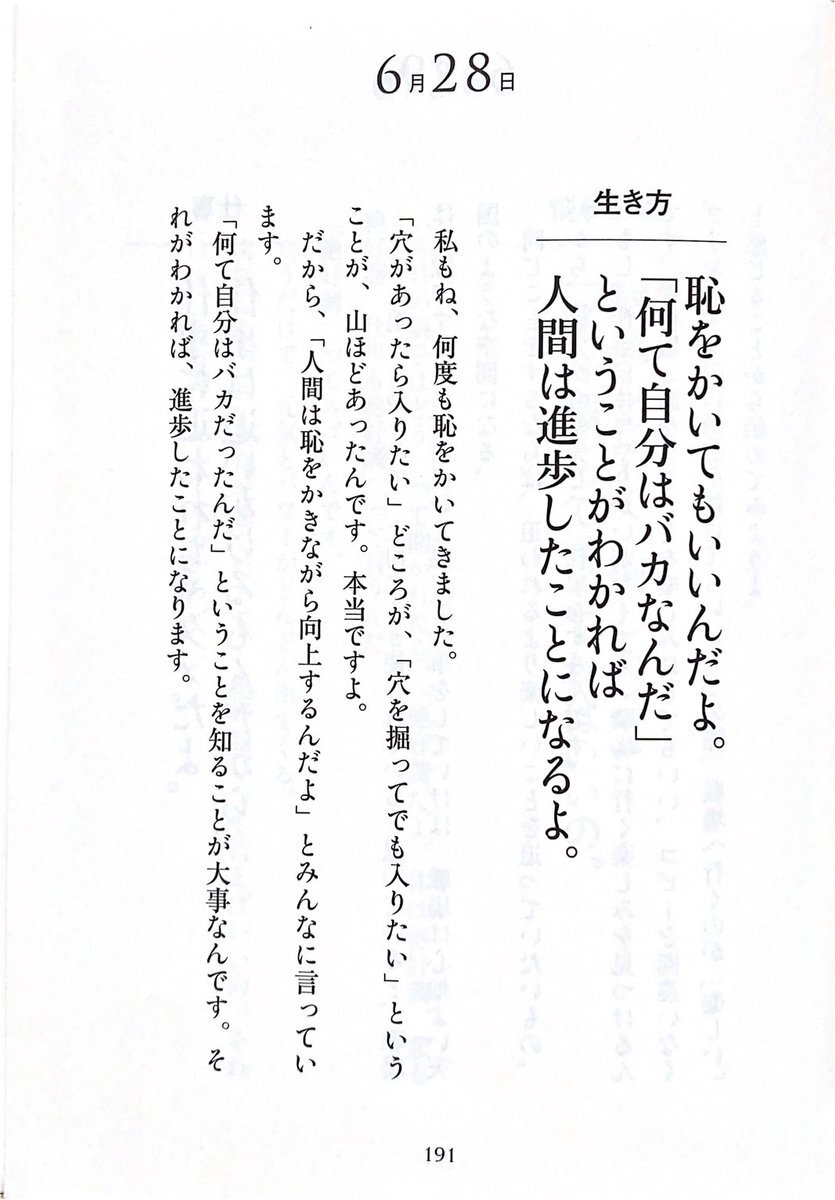 6月28日

生き方

恥をかいてもいいんだよ。「何て自分はバカなんだ」ということがわかれば人間は進歩したことになるよ。

私もね、何度も恥をかいてきました。

「穴があったら入りたい」どころが、「穴を掘ってでも入りたい」ということが、山ほどあったんです。本当ですよ。

だから、「人間は恥をかきながら向上するんだよ」とみんなに言っています。

「何て自分はバカだったんだ」ということを知ることが大事なんです。それがわかれば、進歩したことになります。

191